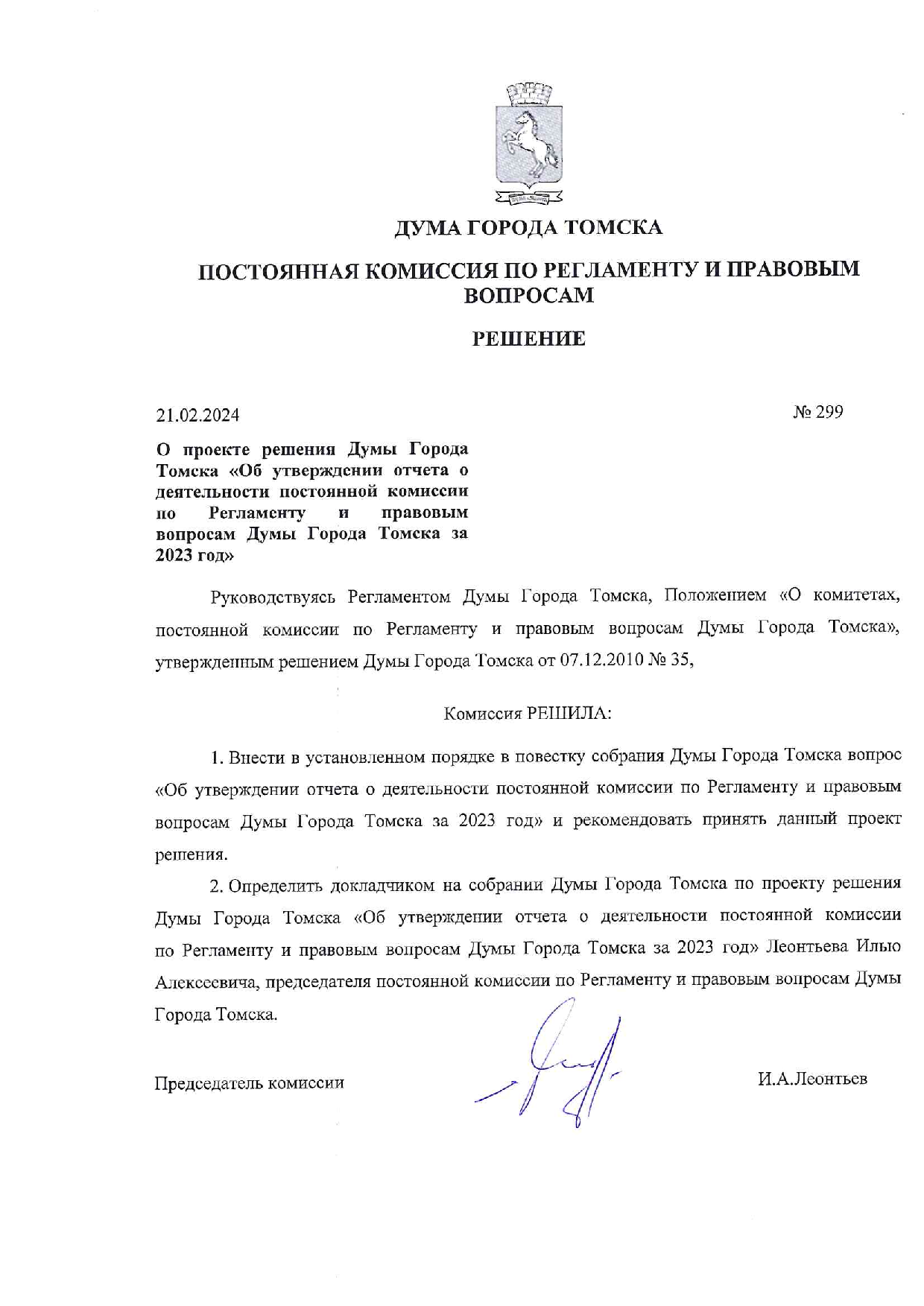 ДУМА ГОРОДА ТОМСКА

ПОСТОЯННАЯ КОМИССИЯ ПО РЕГЛАМЕНТУ И ПРАВОВЫМ ВОПРОСАМ

РЕШЕНИЕ

21.02.2024

№ 299

О проекте решения Думы Города Томска «Об утверждении отчета о деятельности постоянной комиссии по Регламенту и правовым вопросам Думы Города Томска за 2023 год»

Руководствуясь Регламентом Думы Города Томска, Положением «О комитетах, постоянной комиссии по Регламенту и правовым вопросам Думы Города Томска», утвержденным решением Думы Города Томска от 07.12.2010 № 35,

Комиссия РЕШИЛА:

1. Внести в установленном порядке в повестку собрания Думы Города Томска вопрос «Об утверждении отчета о деятельности постоянной комиссии по Регламенту и правовым вопросам Думы Города Томска за 2023 год» и рекомендовать принять данный проект решения.

2. Определить докладчиком на собрании Думы Города Томска по проекту решения Думы Города Томска «Об утверждении отчета о деятельности постоянной комиссии по Регламенту и правовым вопросам Думы Города Томска за 2023 год» Леонтьева Илью Алексеевича, председателя постоянной комиссии по Регламенту и правовым вопросам Думы Города Томска.

Председатель комиссии

И.А.Леонтьев